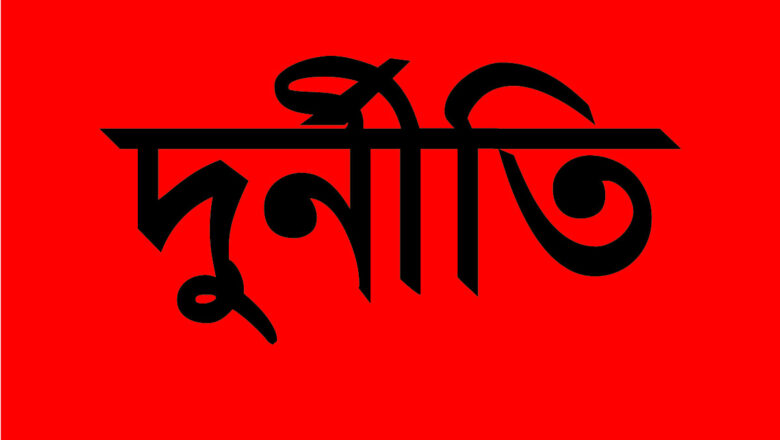 দুর্নীতি